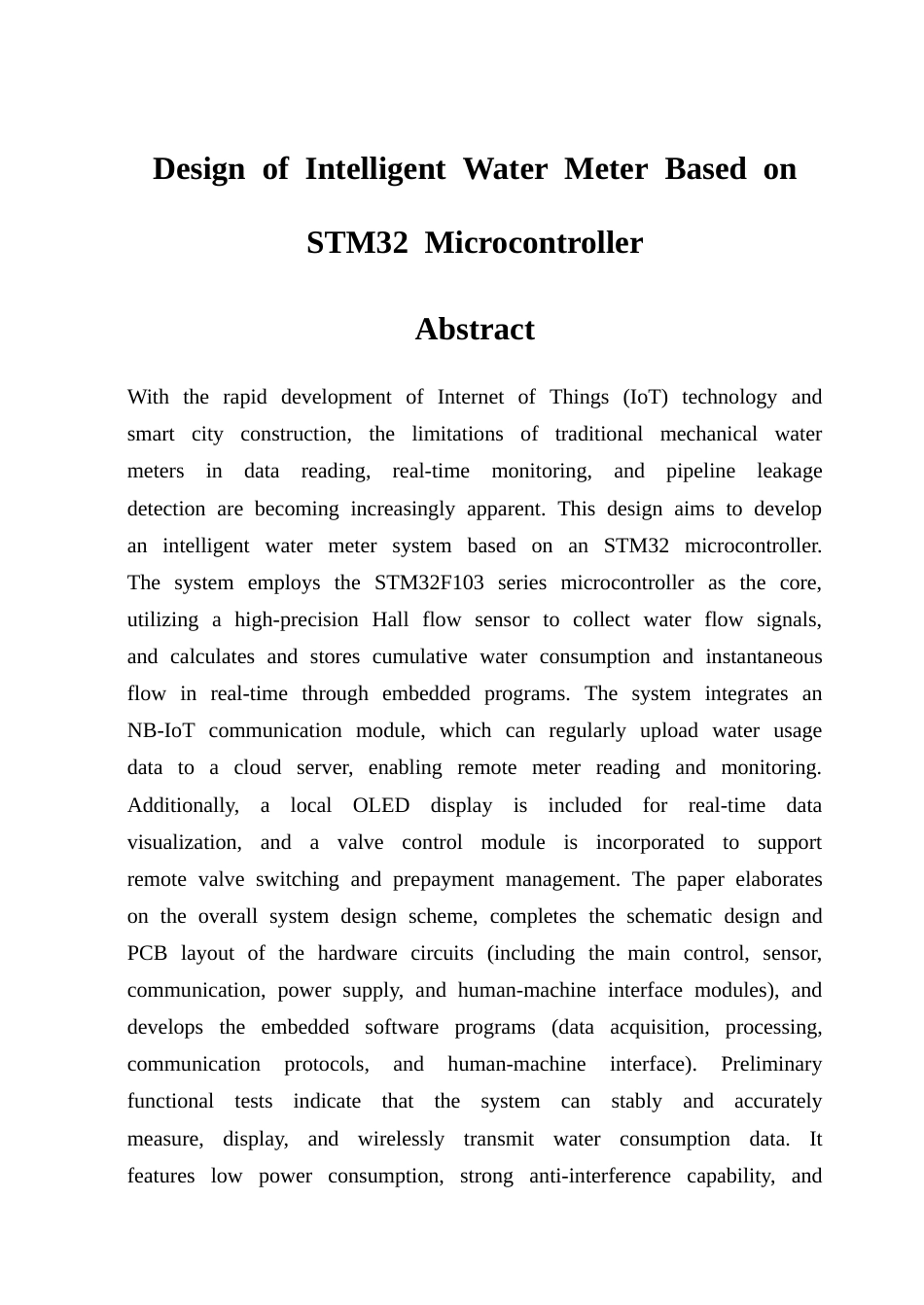 Design of Intelligent Water Meter Based on STM32 Microcontroller

Abstract

With the rapid development of Internet of Things (IoT) technology and smart city construction, the limitations of traditional mechanical water meters in data reading, real-time monitoring, and pipeline leakage detection are becoming increasingly apparent. This design aims to develop an intelligent water meter system based on an STM32 microcontroller. The system employs the STM32F103 series microcontroller as the core, utilizing a high-precision Hall flow sensor to collect water flow signals, and calculates and stores cumulative water consumption and instantaneous flow in real-time through embedded programs. The system integrates an NB-IoT communication module, which can regularly upload water usage data to a cloud server, enabling remote meter reading and monitoring. Additionally, a local OLED display is included for real-time data visualization, and a valve control module is incorporated to support remote valve switching and prepayment management. The paper elaborates on the overall system design scheme, completes the schematic design and PCB layout of the hardware circuits (including the main control, sensor, communication, power supply, and human-machine interface modules), and develops the embedded software programs (data acquisition, processing, communication protocols, and human-machine interface). Preliminary functional tests indicate that the system can stably and accurately measure, display, and wirelessly transmit water consumption data. It features low power consumption, strong anti-interference capability, and